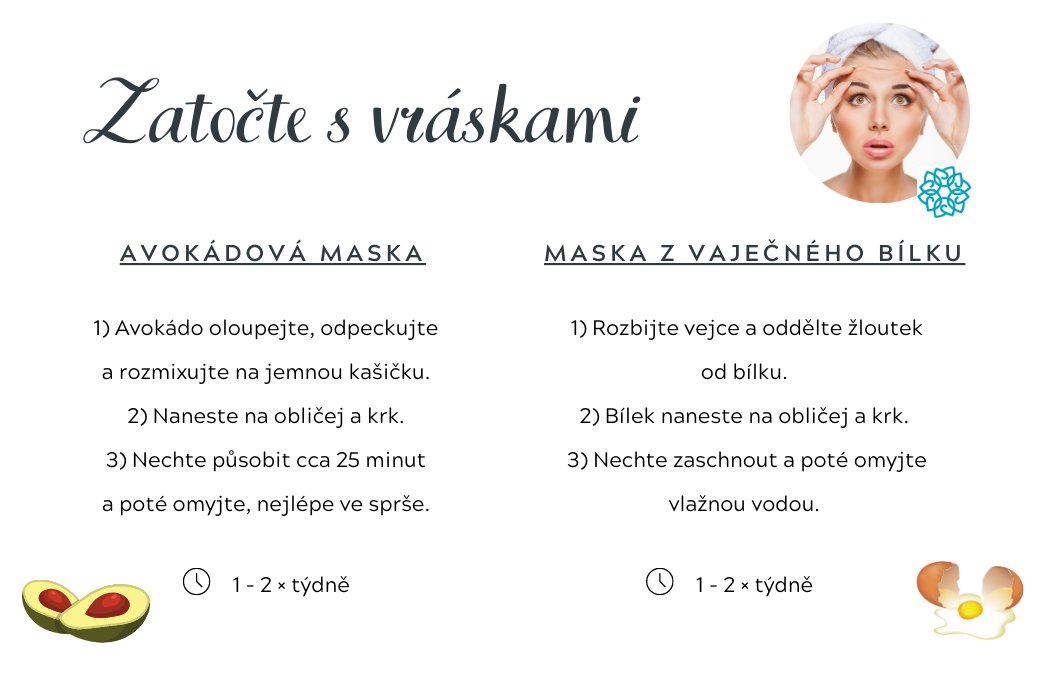 Zatočte s vráskami

AVOKÁDOVÁ MASKA

1) Avokádo oloupejte, odpeckujte a rozmixujte na jemnou kašičku.
2) Naneste na obličej a krk.
3) Nechte působit cca 25 minut a poté omyjte, nejlépe ve sprše.

1 - 2 × týdně

MASKA Z VAJEČNÉHO BÍLKU

1) Rozbijte vejce a oddělte žloutek od bílku.
2) Bílek naneste na obličej a krk.
3) Nechte zaschnout a poté omyjte vlažnou vodou.

1 - 2 × týdně